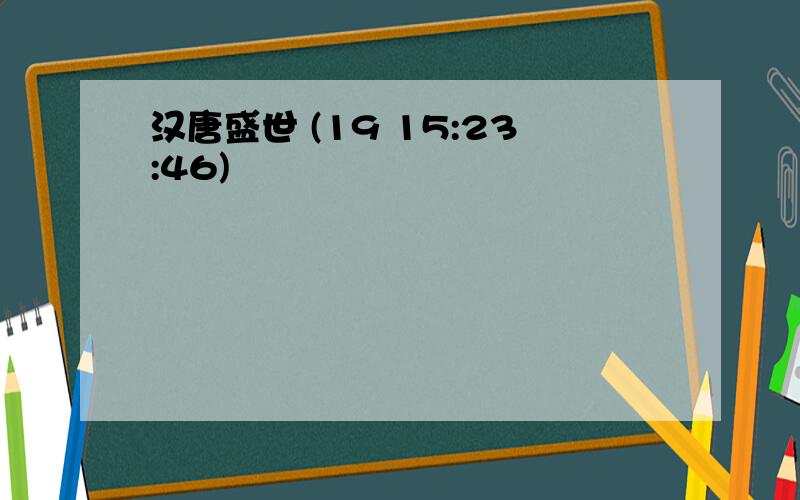 汉唐盛世 (19 15:23:46)